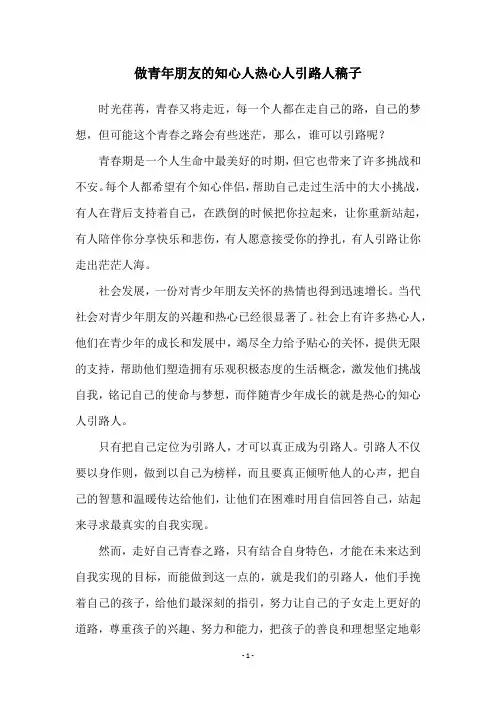 做青年朋友的知心人热心人引路人稿子

时光荏苒，青春又将走近，每一个人都在走自己的路，自己的梦想，但可能这个青春之路会有些迷茫，那么，谁可以引路呢？

青春期是一个人生命中最美好的时期，但它也带来了许多挑战和不安。每个人都希望有个知心伴侣，帮助自己走过生活中的大小挑战，有人在背后支持着自己，在跌倒的时候把你拉起来，让你重新站起，有人陪伴你分享快乐和悲伤，有人愿意接受你的挣扎，有人引路让你走出茫茫人海。

社会发展，一份对青少年朋友关怀的热情也得到迅速增长。当代社会对青少年朋友的兴趣和热心已经很显著了。社会上有许多热心人，他们在青少年的成长和发展中，竭尽全力给予贴心的关怀，提供无限的支持，帮助他们塑造拥有乐观积极态度的生活概念，激发他们挑战自我，铭记自己的使命与梦想，而伴随青少年成长的就是热心的知心人引路人。

只有把自己定位为引路人，才可以真正成为引路人。引路人不仅要以身作则，做到以自己为榜样，而且要真正倾听他人的心声，把自己的智慧和温暖传达给他们，让他们在困难时用自信回答自己，站起来寻求最真实的自我实现。

然而，走好自己青春之路，只有结合自身特色，才能在未来达到自我实现的目标，而能做到这一点的，就是我们的引路人，他们手挽着自己的孩子，给他们最深刻的指引，努力让自己的子女走上更好的道路，尊重孩子的兴趣、努力和能力，把孩子的善良和理想坚定地彰

- 1 -